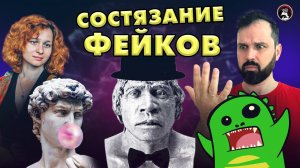 СОСТЯЗАНИЕ ФЕЙКОВ